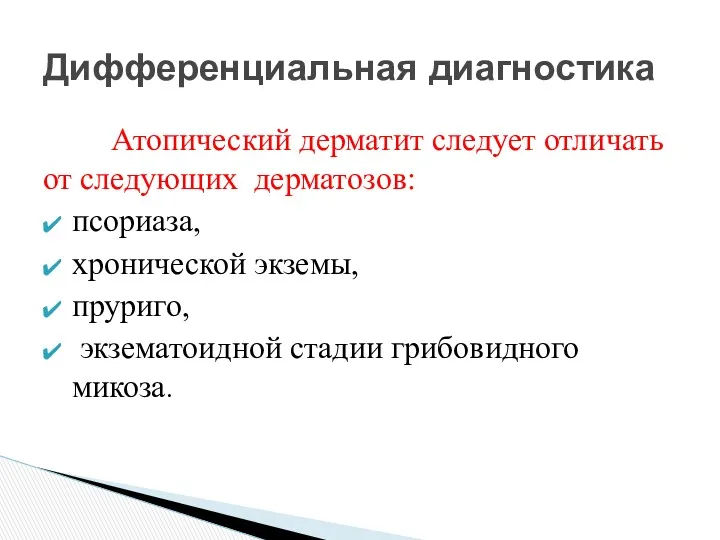 Дифференциальная диагностика

Атопический дерматит следует отличать от следующих дерматозов:

✔ псориаза,
✔ хронической экземы,
✔ пруриго,
✔ экзематоидной стадии грибовидного микоза.